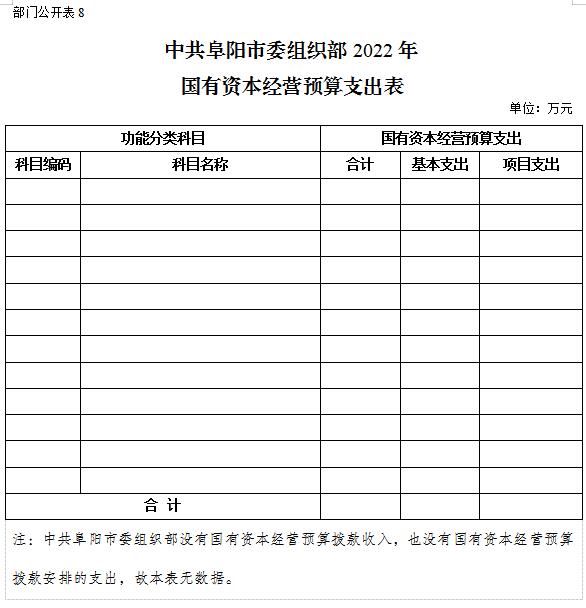 部门公开表8

中共阜阳市委组织部2022年
国有资本经营预算支出表

单位：万元

| 功能分类科目 | | 国有资本经营预算支出 | | |
|---|---|---|---|---|
| 科目编码 | 科目名称 | 合计 | 基本支出 | 项目支出 |
| | | | | |
| | | | | |
| | | | | |
| | | | | |
| | | | | |
| | | | | |
| | | | | |
| | | | | |
| | | | | |
| | | | | |
| | | | | |
| | | | | |
| 合 计 | | | | |

注：中共阜阳市委组织部没有国有资本经营预算拨款收入，也没有国有资本经营预算拨款安排的支出，故本表无数据。